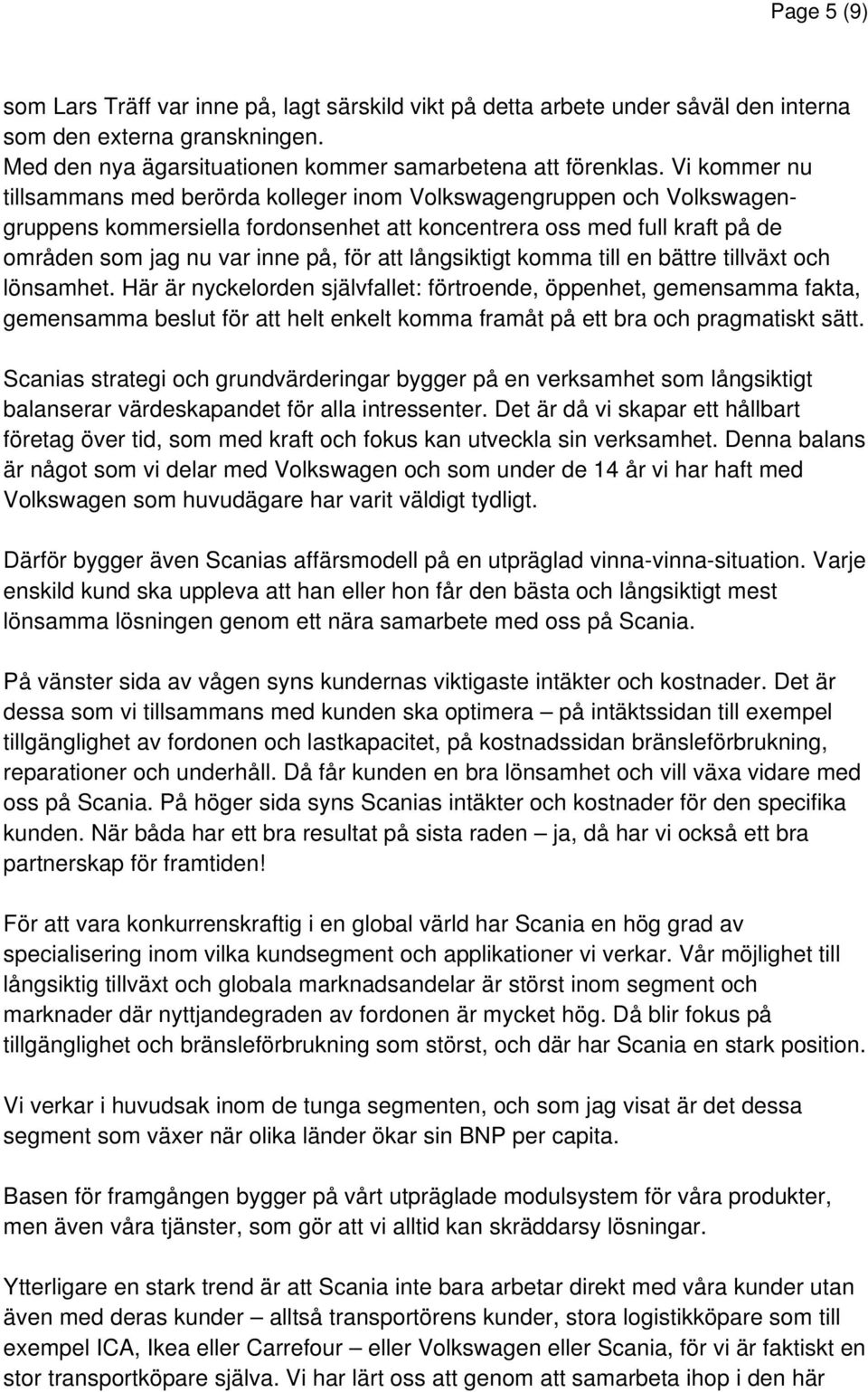 Page 5 (9)

som Lars Träff var inne på, lagt särskild vikt på detta arbete under såväl den interna som den externa granskningen.
Med den nya ägarsituationen kommer samarbetena att förenklas. Vi kommer nu tillsammans med berörda kolleger inom Volkswagengruppen och Volkswagengruppens kommersiella fordonsenhet att koncentrera oss med full kraft på de områden som jag nu var inne på, för att långsiktigt komma till en bättre tillväxt och lönsamhet. Här är nyckelorden självfallet: förtroende, öppenhet, gemensamma fakta, gemensamma beslut för att helt enkelt komma framåt på ett bra och pragmatiskt sätt.

Scanias strategi och grundvärderingar bygger på en verksamhet som långsiktigt balanserar värdeskapandet för alla intressenter. Det är då vi skapar ett hållbart företag över tid, som med kraft och fokus kan utveckla sin verksamhet. Denna balans är något som vi delar med Volkswagen och som under de 14 år vi har haft med Volkswagen som huvudägare har varit väldigt tydligt.

Därför bygger även Scanias affärsmodell på en utpräglad vinna-vinna-situation. Varje enskild kund ska uppleva att han eller hon får den bästa och långsiktigt mest lönsamma lösningen genom ett nära samarbete med oss på Scania.

På vänster sida av vågen syns kundernas viktigaste intäkter och kostnader. Det är dessa som vi tillsammans med kunden ska optimera – på intäktssidan till exempel tillgänglighet av fordonen och lastkapacitet, på kostnadssidan bränsleförbrukning, reparationer och underhåll. Då får kunden en bra lönsamhet och vill växa vidare med oss på Scania. På höger sida syns Scanias intäkter och kostnader för den specifika kunden. När båda har ett bra resultat på sista raden – ja, då har vi också ett bra partnerskap för framtiden!

För att vara konkurrenskraftig i en global värld har Scania en hög grad av specialisering inom vilka kundsegment och applikationer vi verkar. Vår möjlighet till långsiktig tillväxt och globala marknadsandelar är störst inom segment och marknader där nyttjandegraden av fordonen är mycket hög. Då blir fokus på tillgänglighet och bränsleförbrukning som störst, och där har Scania en stark position.

Vi verkar i huvudsak inom de tunga segmenten, och som jag visat är det dessa segment som växer när olika länder ökar sin BNP per capita.

Basen för framgången bygger på vårt utpräglade modulsystem för våra produkter, men även våra tjänster, som gör att vi alltid kan skräddarsy lösningar.

Ytterligare en stark trend är att Scania inte bara arbetar direkt med våra kunder utan även med deras kunder – alltså transportörens kunder, stora logistikköpare som till exempel ICA, Ikea eller Carrefour – eller Volkswagen eller Scania, för vi är faktiskt en stor transportköpare själva. Vi har lärt oss att genom att samarbeta ihop i den här